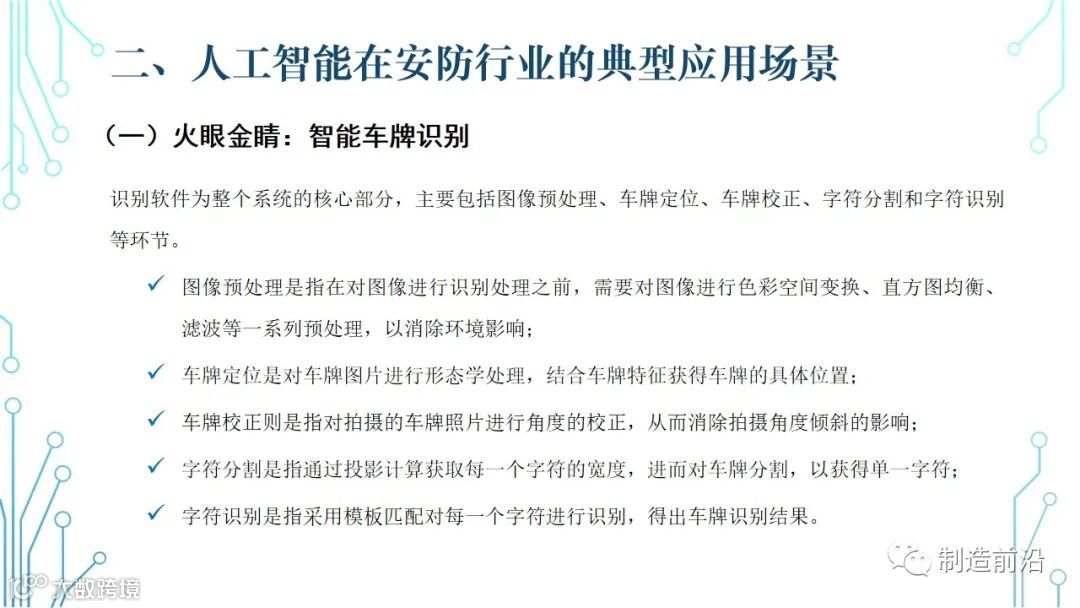 二、人工智能在安防行业的典型应用场景

（一）火眼金睛：智能车牌识别

识别软件为整个系统的核心部分，主要包括图像预处理、车牌定位、车牌校正、字符分割和字符识别等环节。

✓ 图像预处理是指在对图像进行识别处理之前，需要对图像进行色彩空间变换、直方图均衡、滤波等一系列预处理，以消除环境影响；

✓ 车牌定位是对车牌图片进行形态学处理，结合车牌特征获得车牌的具体位置；

✓ 车牌校正则是指对拍摄的车牌照片进行角度的校正，从而消除拍摄角度倾斜的影响；

✓ 字符分割是指通过投影计算获取每一个字符的宽度，进而对车牌分割，以获得单一字符；

✓ 字符识别是指采用模板匹配对每一个字符进行识别，得出车牌识别结果。

制造前沿

大数跨境